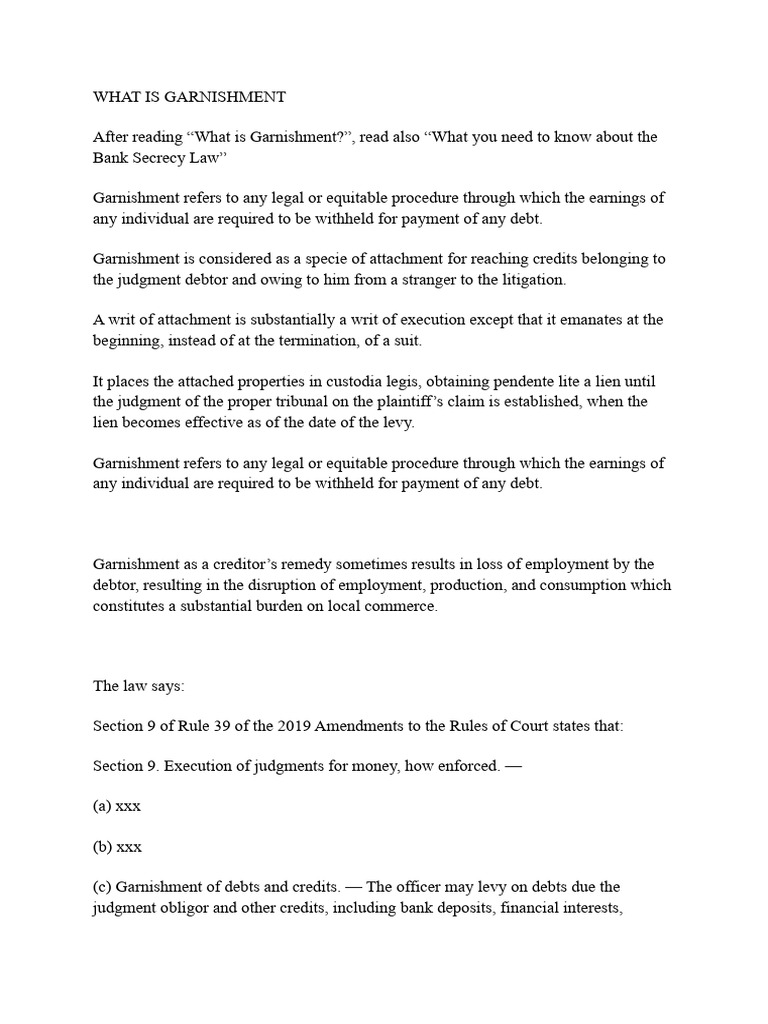 WHAT IS GARNISHMENT

After reading “What is Garnishment?”, read also “What you need to know about the Bank Secrecy Law”

Garnishment refers to any legal or equitable procedure through which the earnings of any individual are required to be withheld for payment of any debt.

Garnishment is considered as a specie of attachment for reaching credits belonging to the judgment debtor and owing to him from a stranger to the litigation.

A writ of attachment is substantially a writ of execution except that it emanates at the beginning, instead of at the termination, of a suit.

It places the attached properties in custodia legis, obtaining pendente lite a lien until the judgment of the proper tribunal on the plaintiff’s claim is established, when the lien becomes effective as of the date of the levy.

Garnishment refers to any legal or equitable procedure through which the earnings of any individual are required to be withheld for payment of any debt.

Garnishment as a creditor’s remedy sometimes results in loss of employment by the debtor, resulting in the disruption of employment, production, and consumption which constitutes a substantial burden on local commerce.

The law says:

Section 9 of Rule 39 of the 2019 Amendments to the Rules of Court states that:

Section 9. Execution of judgments for money, how enforced. —

(a) xxx

(b) xxx

(c) Garnishment of debts and credits. — The officer may levy on debts due the judgment obligor and other credits, including bank deposits, financial interests,